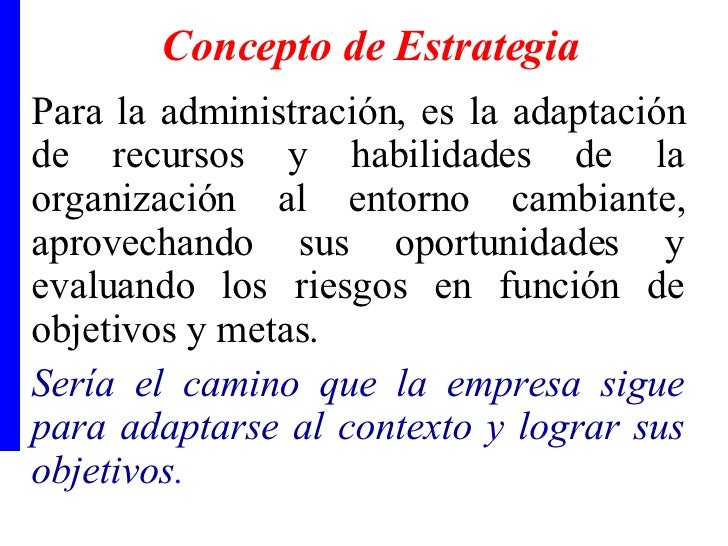 Concepto de Estrategia

Para la administración, es la adaptación de recursos y habilidades de la organización al entorno cambiante, aprovechando sus oportunidades y evaluando los riesgos en función de objetivos y metas.

Sería el camino que la empresa sigue para adaptarse al contexto y lograr sus objetivos.